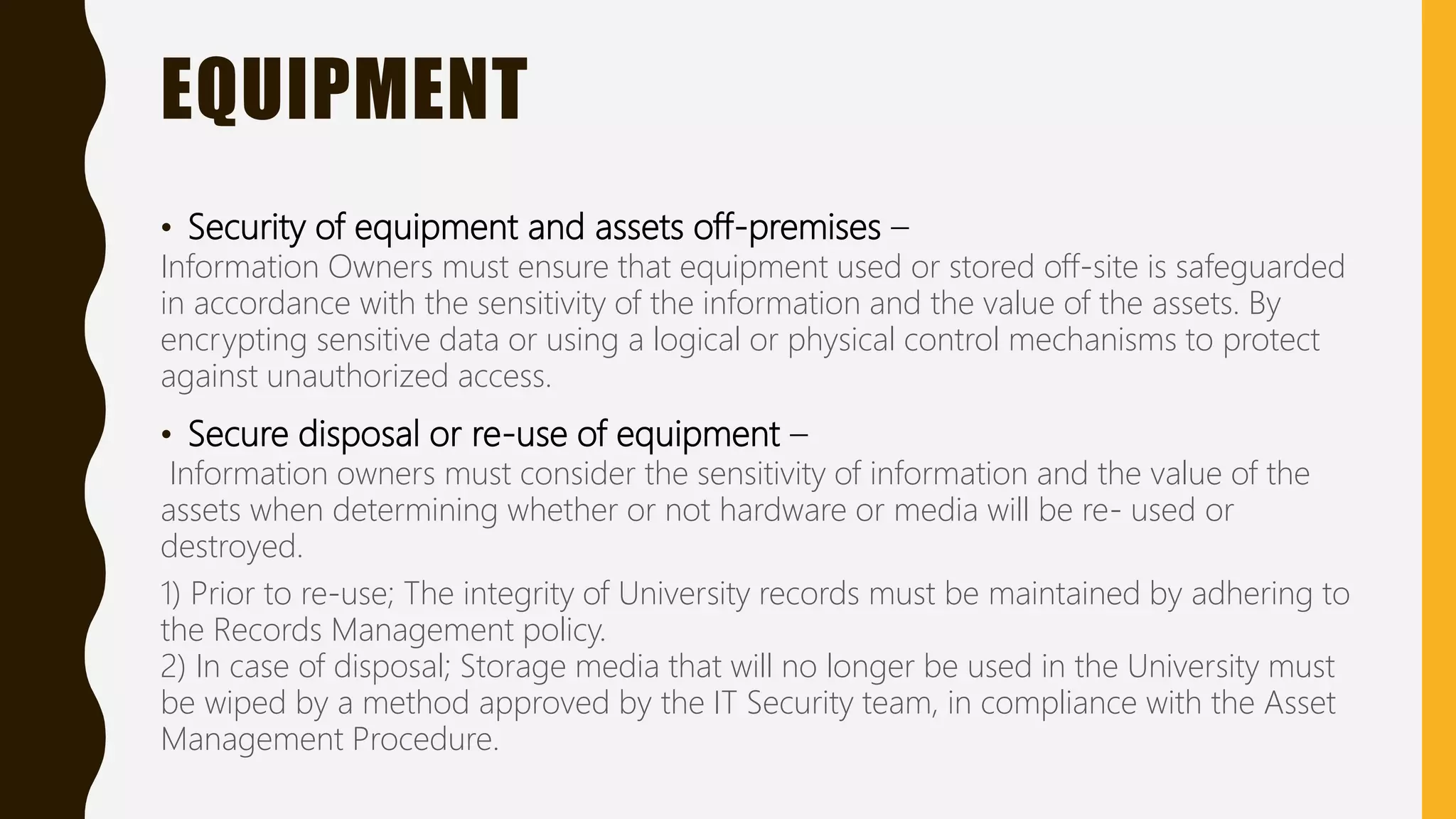 EQUIPMENT

• Security of equipment and assets off-premises –
Information Owners must ensure that equipment used or stored off-site is safeguarded in accordance with the sensitivity of the information and the value of the assets. By encrypting sensitive data or using a logical or physical control mechanisms to protect against unauthorized access.

• Secure disposal or re-use of equipment –
Information owners must consider the sensitivity of information and the value of the assets when determining whether or not hardware or media will be re- used or destroyed.

1) Prior to re-use; The integrity of University records must be maintained by adhering to the Records Management policy.
2) In case of disposal; Storage media that will no longer be used in the University must be wiped by a method approved by the IT Security team, in compliance with the Asset Management Procedure.